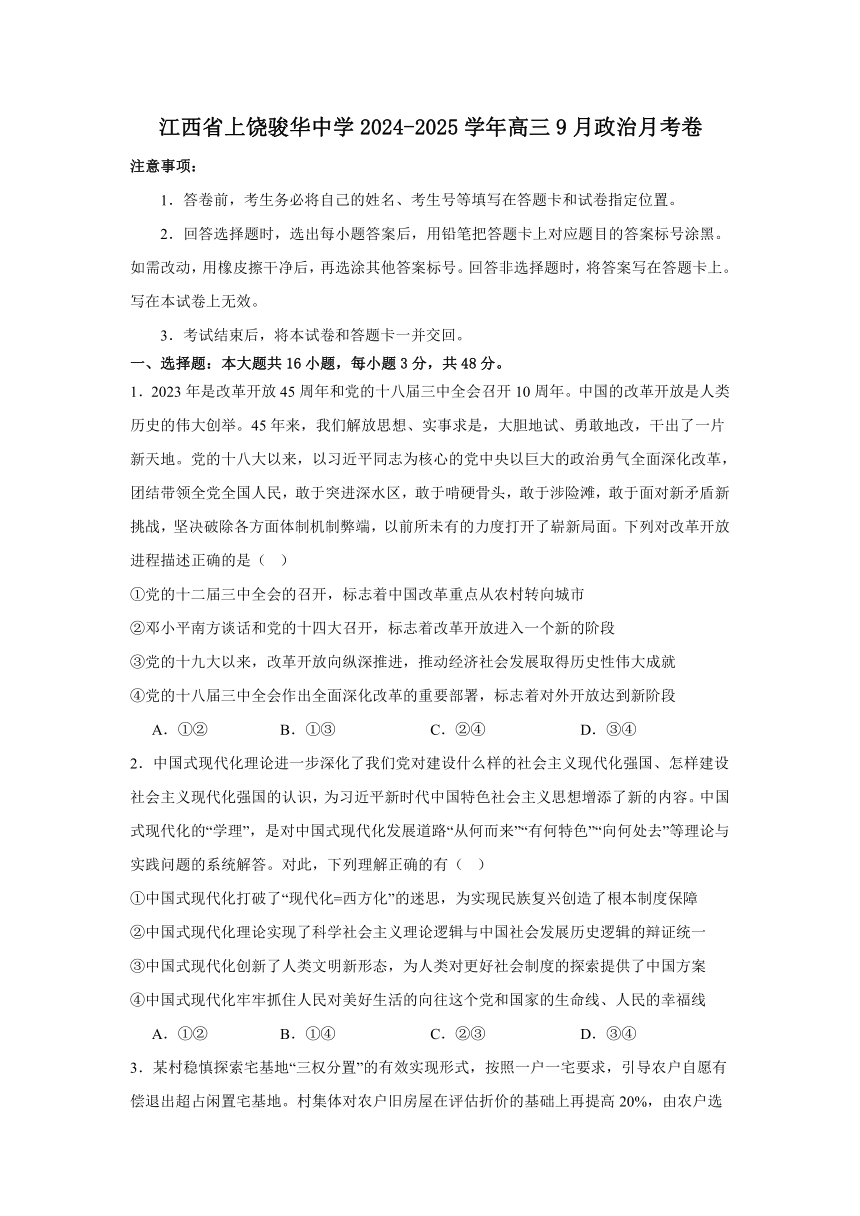 江西省上饶骏华中学 2024-2025 学年高三 9 月政治月考卷

注意事项：

1．答卷前，考生务必将自己的姓名、考生号等填写在答题卡和试卷指定位置。

2．回答选择题时，选出每小题答案后，用铅笔把答题卡上对应题目的答案标号涂黑。如需改动，用橡皮擦干净后，再选涂其他答案标号。回答非选择题时，将答案写在答题卡上。写在本试卷上无效。

3．考试结束后，将本试卷和答题卡一并交回。

一、选择题：本大题共 16 小题，每小题 3 分，共 48 分。

1．2023 年是改革开放 45 周年和党的十八届三中全会召开 10 周年。中国的改革开放是人类历史的伟大创举。45 年来，我们解放思想、实事求是，大胆地试、勇敢地改，干出了一片新天地。党的十八大以来，以习近平同志为核心的党中央以巨大的政治勇气全面深化改革，团结带领全党全国人民，敢于突进深水区，敢于啃硬骨头，敢于涉险滩，敢于面对新矛盾新挑战，坚决破除各方面体制机制弊端，以前所未有的力度打开了崭新局面。下列对改革开放进程描述正确的是（　）

①党的十二届三中全会的召开，标志着中国改革重点从农村转向城市

②邓小平南方谈话和党的十四大召开，标志着改革开放进入一个新的阶段

③党的十九大以来，改革开放向纵深推进，推动经济社会发展取得历史性伟大成就

④党的十八届三中全会作出全面深化改革的重要部署，标志着对外开放达到新阶段

A．①②　　B．①③　　C．②④　　D．③④

2．中国式现代化理论进一步深化了我们党对建设什么样的社会主义现代化强国、怎样建设社会主义现代化强国的认识，为习近平新时代中国特色社会主义思想增添了新的内容。中国式现代化的“学理”，是对中国式现代化发展道路“从何而来”“有何特色”“向何处去”等理论与实践问题的系统解答。对此，下列理解正确的有（　）

①中国式现代化打破了“现代化=西方化”的迷思，为实现民族复兴创造了根本制度保障

②中国式现代化理论实现了科学社会主义理论逻辑与中国社会发展历史逻辑的辩证统一

③中国式现代化创新了人类文明新形态，为人类对更好社会制度的探索提供了中国方案

④中国式现代化牢牢抓住人民对美好生活的向往这个党和国家的生命线、人民的幸福线

A．①②　　B．①④　　C．②③　　D．③④

3．某村稳慎探索宅基地“三权分置”的有效实现形式，按照一户一宅要求，引导农户自愿有偿退出超占闲置宅基地。村集体对农户旧房屋在评估折价的基础上再提高 20%，由农户选